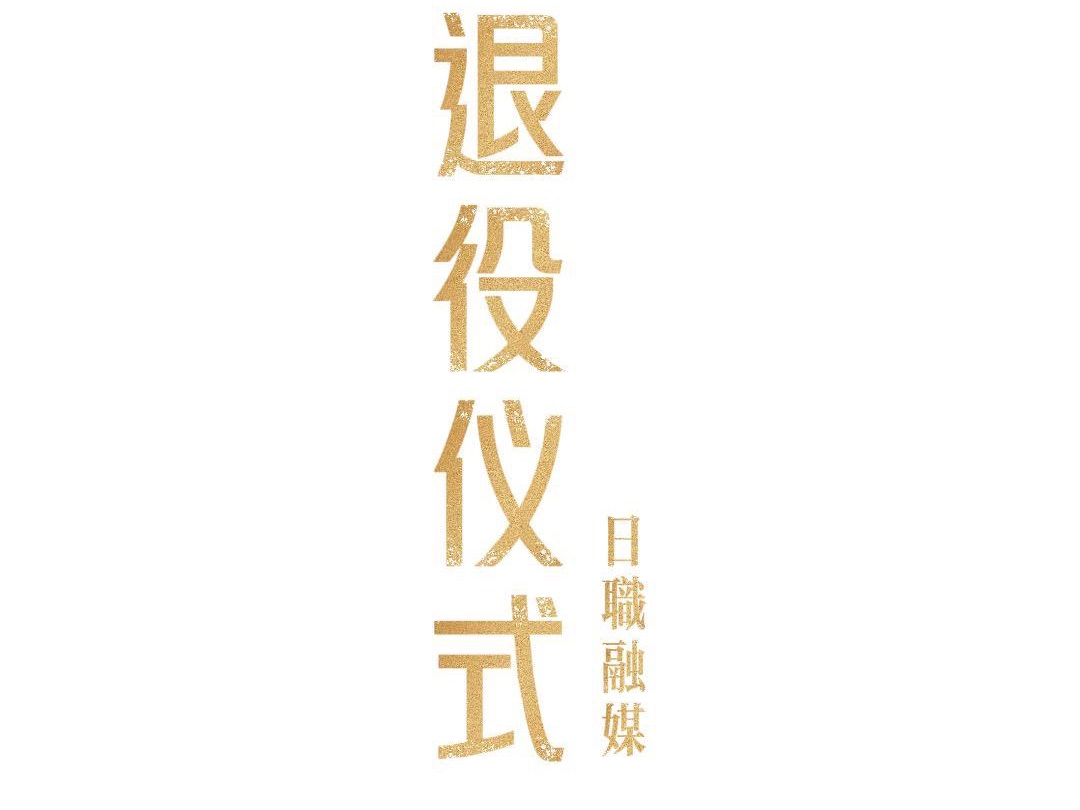 退役仪式

日職融媒